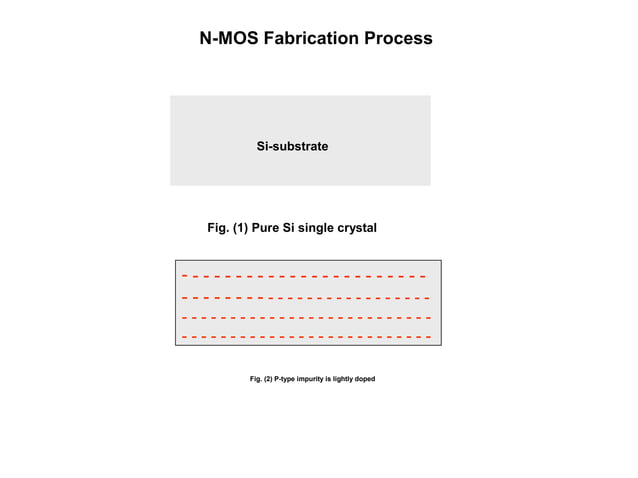 N-MOS Fabrication Process

Si-substrate

Fig. (1) Pure Si single crystal

Fig. (2) P-type impurity is lightly doped